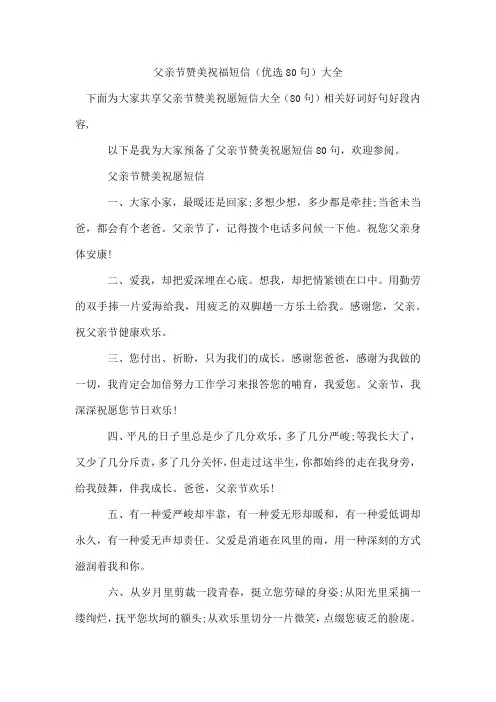 父亲节赞美祝福短信（优选80句）大全

下面为大家共享父亲节赞美祝愿短信大全（80句）相关好词好句好段内容，

以下是我为大家预备了父亲节赞美祝愿短信80句，欢迎参阅。

父亲节赞美祝愿短信

一、大家小家，最暖还是回家;多想少想，多少都是牵挂;当爸未当爸，都会有个老爸。父亲节了，记得拨个电话多问候一下他。祝您父亲身体安康!

二、爱我，却把爱深埋在心底。想我，却把情紧锁在口中。用勤劳的双手捧一片爱海给我，用疲乏的双脚趟一方乐土给我。感谢您，父亲。祝父亲节健康欢乐。

三、您付出、祈盼，只为我们的成长。感谢您爸爸，感谢为我做的一切，我肯定会加倍努力工作学习来报答您的哺育，我爱您。父亲节，我深深祝愿您节日欢乐!

四、平凡的日子里总是少了几分欢乐，多了几分严峻;等我长大了，又少了几分斥责，多了几分关怀，但走过这半生，你都始终的走在我身旁，给我鼓舞，伴我成长。爸爸，父亲节欢乐!

五、有一种爱严峻却牢靠，有一种爱无形却暖和，有一种爱低调却永久，有一种爱无声却责任。父爱是消逝在风里的雨，用一种深刻的方式滋润着我和你。

六、从岁月里剪裁一段青春，挺立您劳碌的身姿;从阳光里采摘一缕绚烂，抚平您坎坷的额头;从欢乐里切分一片微笑，点缀您疲乏的脸庞。